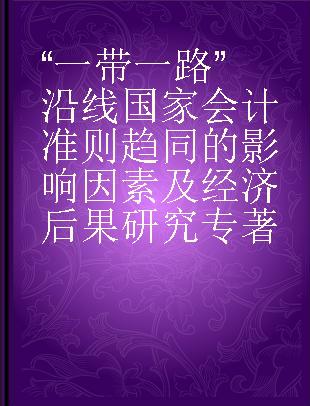 “一带一路”沿线国家会计准则趋同的影响因素及经济后果研究专著